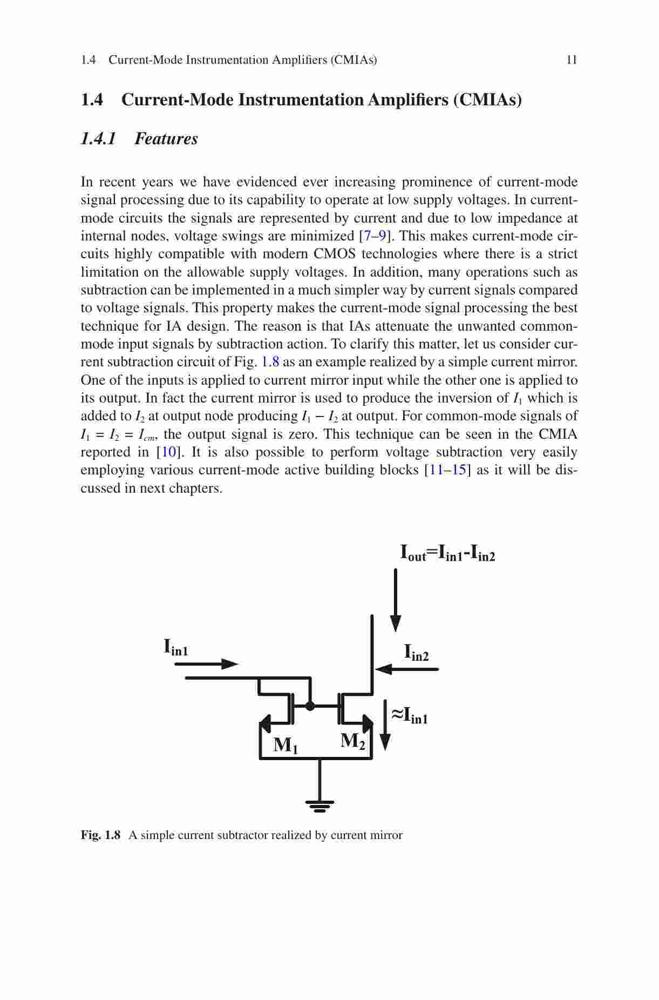 1.4 Current-Mode Instrumentation Amplifiers (CMIAs) 11

1.4 Current-Mode Instrumentation Amplifiers (CMIAs)

1.4.1 Features

In recent years we have evidenced ever increasing prominence of current-mode signal processing due to its capability to operate at low supply voltages. In current-mode circuits the signals are represented by current and due to low impedance at internal nodes, voltage swings are minimized [7–9]. This makes current-mode circuits highly compatible with modern CMOS technologies where there is a strict limitation on the allowable supply voltages. In addition, many operations such as subtraction can be implemented in a much simpler way by current signals compared to voltage signals. This property makes the current-mode signal processing the best technique for IA design. The reason is that IAs attenuate the unwanted common-mode input signals by subtraction action. To clarify this matter, let us consider current subtraction circuit of Fig. 1.8 as an example realized by a simple current mirror. One of the inputs is applied to current mirror input while the other one is applied to its output. In fact the current mirror is used to produce the inversion of $I_1$ which is added to $I_2$ at output node producing $I_1 - I_2$ at output. For common-mode signals of $I_1 = I_2 = I_{cm}$, the output signal is zero. This technique can be seen in the CMIA reported in [10]. It is also possible to perform voltage subtraction very easily employing various current-mode active building blocks [11–15] as it will be discussed in next chapters.

$I_{out}=I_{in1}-I_{in2}$

$I_{in1}$

$I_{in2}$

$\approx I_{in1}$

$M_1$

$M_2$

Fig. 1.8 A simple current subtractor realized by current mirror